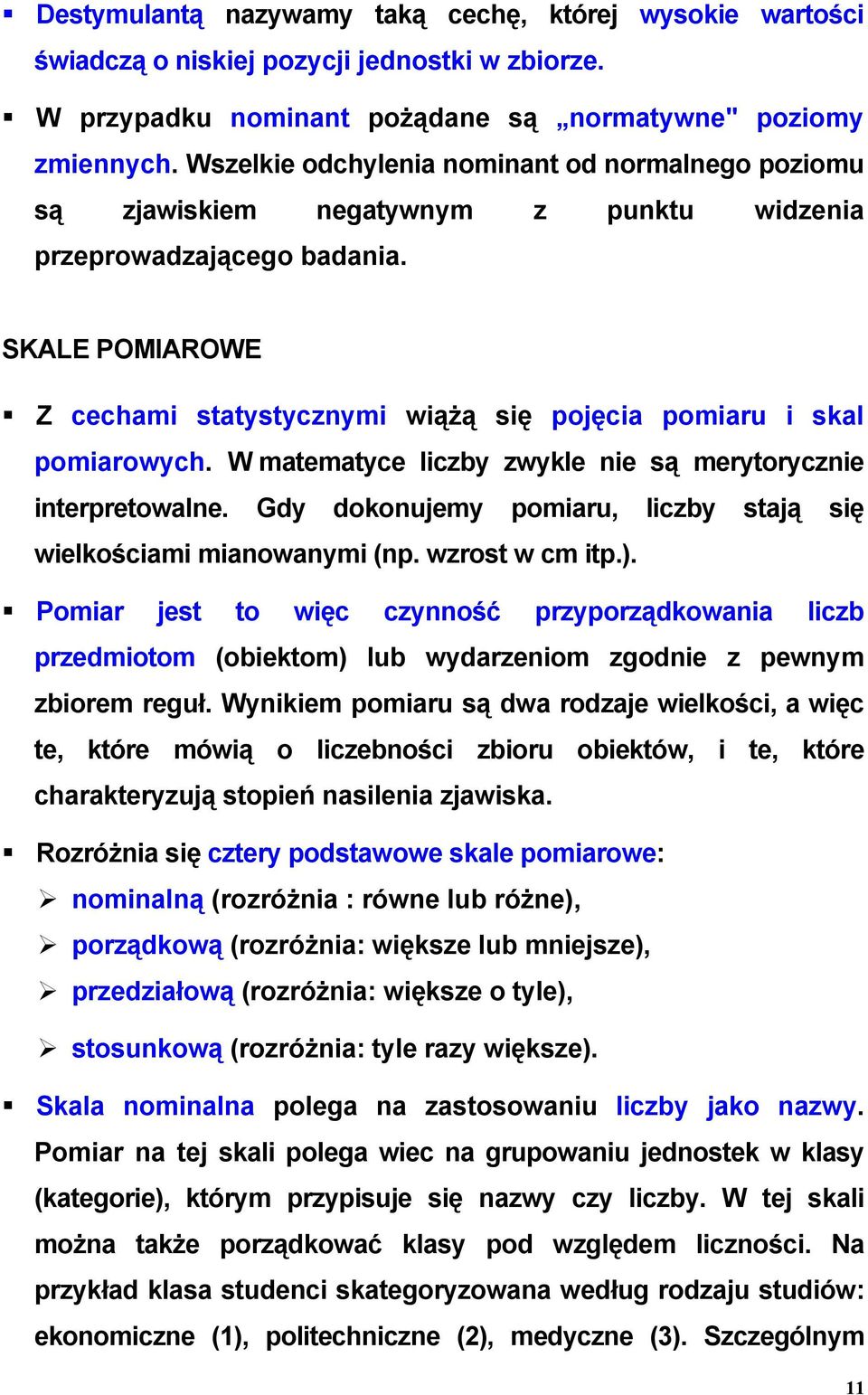 ▪ Destymulantą nazywamy taką cechę, której wysokie wartości świadczą o niskiej pozycji jednostki w zbiorze.

▪ W przypadku nominant pożądane są „normatywne" poziomy zmiennych. Wszelkie odchylenia nominant od normalnego poziomu są zjawiskiem negatywnym z punktu widzenia przeprowadzającego badania.

SKALE POMIAROWE

▪ Z cechami statystycznymi wiążą się pojęcia pomiaru i skal pomiarowych. W matematyce liczby zwykle nie są merytorycznie interpretowalne. Gdy dokonujemy pomiaru, liczby stają się wielkościami mianowanymi (np. wzrost w cm itp.).

▪ Pomiar jest to więc czynność przyporządkowania liczb przedmiotom (obiektom) lub wydarzeniom zgodnie z pewnym zbiorem reguł. Wynikiem pomiaru są dwa rodzaje wielkości, a więc te, które mówią o liczebności zbioru obiektów, i te, które charakteryzują stopień nasilenia zjawiska.

▪ Rozróżnia się cztery podstawowe skale pomiarowe:
➢ nominalną (rozróżnia : równe lub różne),
➢ porządkową (rozróżnia: większe lub mniejsze),
➢ przedziałową (rozróżnia: większe o tyle),
➢ stosunkową (rozróżnia: tyle razy większe).

▪ Skala nominalna polega na zastosowaniu liczby jako nazwy. Pomiar na tej skali polega wiec na grupowaniu jednostek w klasy (kategorie), którym przypisuje się nazwy czy liczby. W tej skali można także porządkować klasy pod względem liczności. Na przykład klasa studenci skategoryzowana według rodzaju studiów: ekonomiczne (1), politechniczne (2), medyczne (3). Szczególnym

11